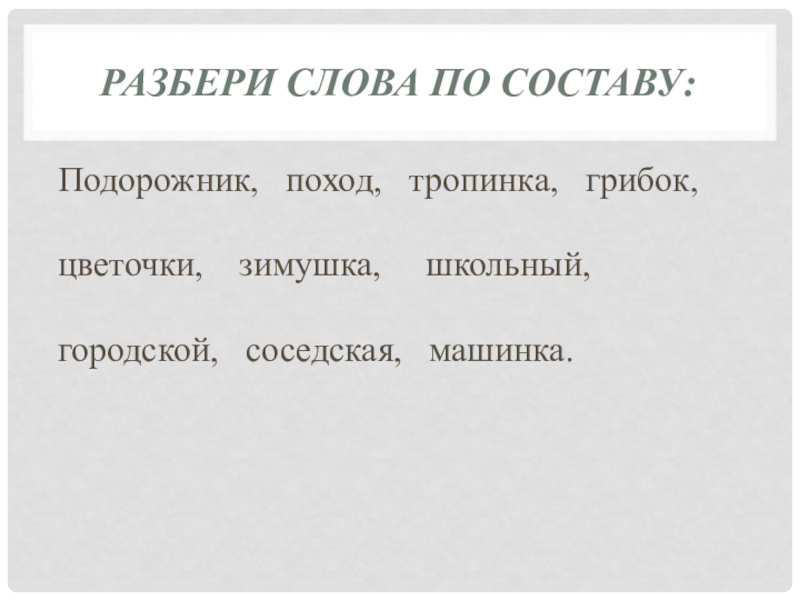 РАЗБЕРИ СЛОВА ПО СОСТАВУ:

Подорожник, поход, тропинка, грибок, цветочки, зимушка, школьный, городской, соседская, машинка.